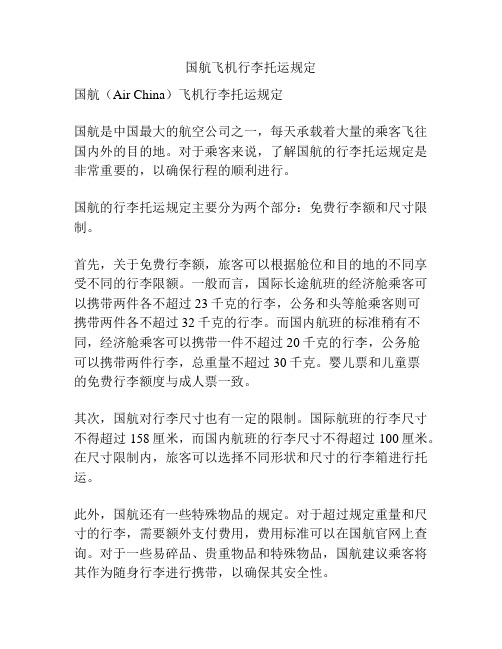 国航飞机行李托运规定

国航（Air China）飞机行李托运规定

国航是中国最大的航空公司之一，每天承载着大量的乘客飞往国内外的目的地。对于乘客来说，了解国航的行李托运规定是非常重要的，以确保行程的顺利进行。

国航的行李托运规定主要分为两个部分：免费行李额和尺寸限制。

首先，关于免费行李额，旅客可以根据舱位和目的地的不同享受不同的行李限额。一般而言，国际长途航班的经济舱乘客可以携带两件各不超过 23 千克的行李，公务和头等舱乘客则可携带两件各不超过 32 千克的行李。而国内航班的标准稍有不同，经济舱乘客可以携带一件不超过 20 千克的行李，公务舱可以携带两件行李，总重量不超过 30 千克。婴儿票和儿童票的免费行李额度与成人票一致。

其次，国航对行李尺寸也有一定的限制。国际航班的行李尺寸不得超过 158 厘米，而国内航班的行李尺寸不得超过 100 厘米。在尺寸限制内，旅客可以选择不同形状和尺寸的行李箱进行托运。

此外，国航还有一些特殊物品的规定。对于超过规定重量和尺寸的行李，需要额外支付费用，费用标准可以在国航官网上查询。对于一些易碎品、贵重物品和特殊物品，国航建议乘客将其作为随身行李进行携带，以确保其安全性。